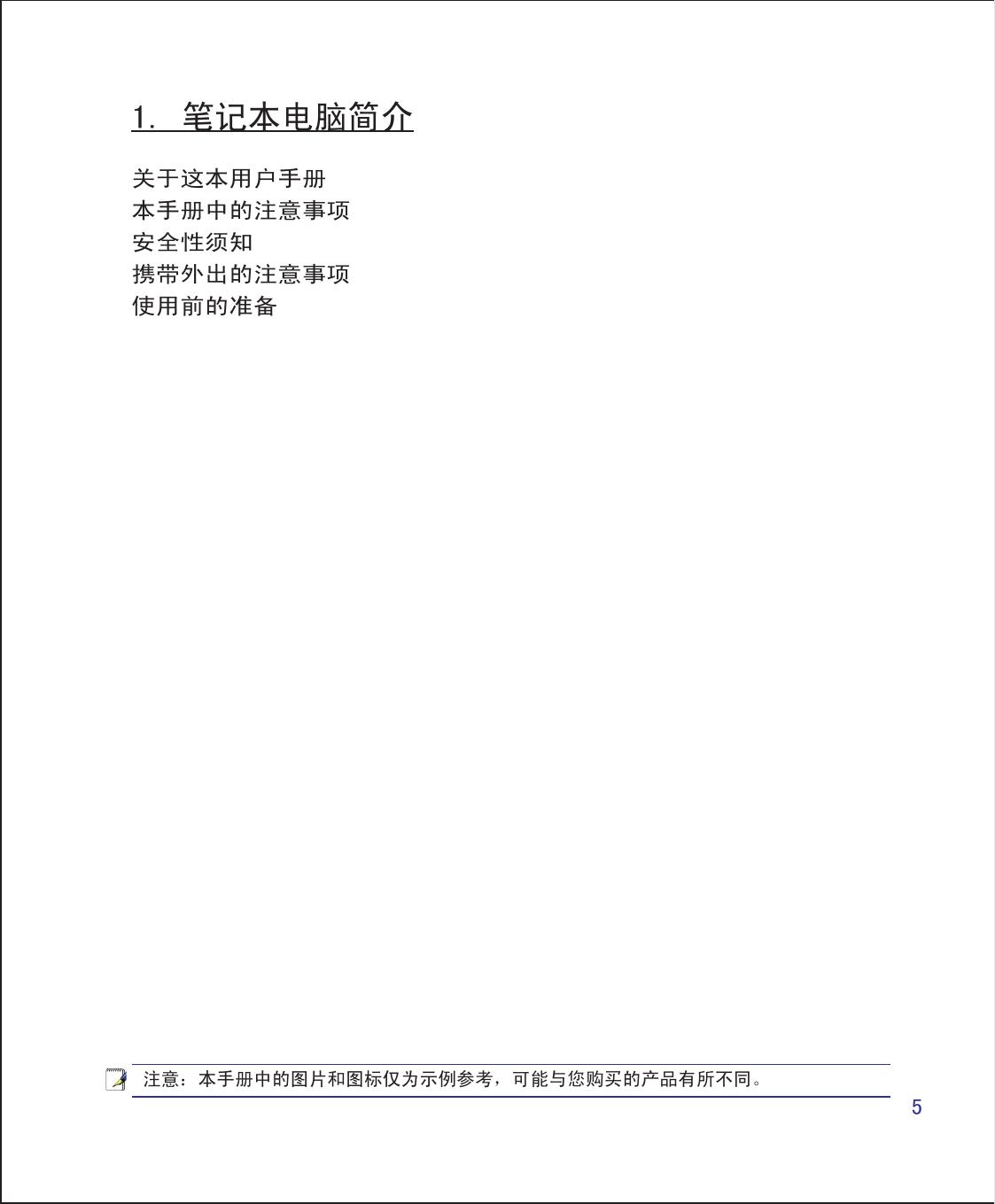 1. 笔记本电脑简介

关于这本用户手册
本手册中的注意事项
安全性须知
携带外出的注意事项
使用前的准备

注意：本手册中的图片和图标仅为示例参考，可能与您购买的产品有所不同。

5